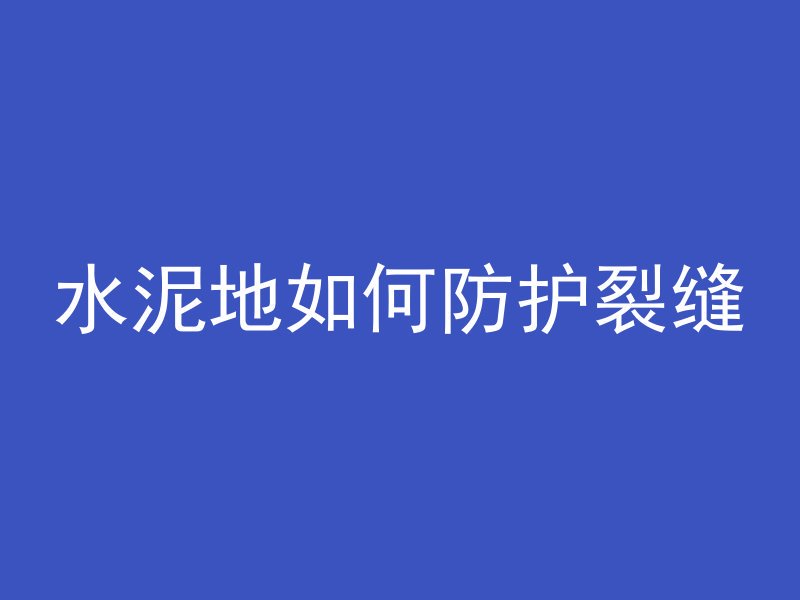 水泥地如何防护裂缝